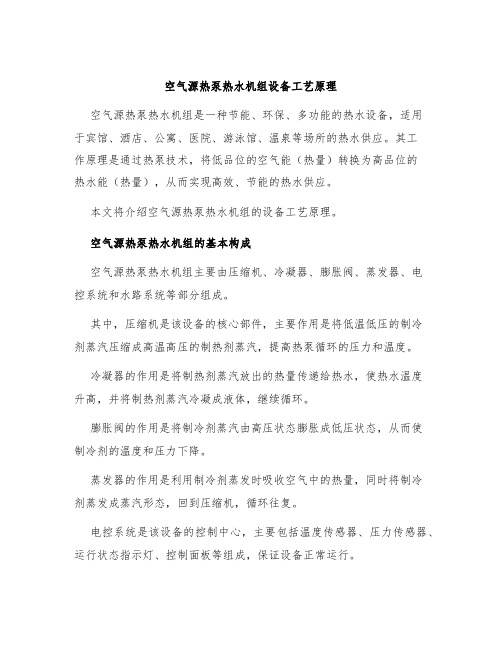 空气源热泵热水机组设备工艺原理

空气源热泵热水机组是一种节能、环保、多功能的热水设备，适用于宾馆、酒店、公寓、医院、游泳馆、温泉等场所的热水供应。其工作原理是通过热泵技术，将低品位的空气能（热量）转换为高品位的热水能（热量），从而实现高效、节能的热水供应。

本文将介绍空气源热泵热水机组的设备工艺原理。

空气源热泵热水机组的基本构成

空气源热泵热水机组主要由压缩机、冷凝器、膨胀阀、蒸发器、电控系统和水路系统等部分组成。

其中，压缩机是该设备的核心部件，主要作用是将低温低压的制冷剂蒸汽压缩成高温高压的制热剂蒸汽，提高热泵循环的压力和温度。

冷凝器的作用是将制热剂蒸汽放出的热量传递给热水，使热水温度升高，并将制热剂蒸汽冷凝成液体，继续循环。

膨胀阀的作用是将制冷剂蒸汽由高压状态膨胀成低压状态，从而使制冷剂的温度和压力下降。

蒸发器的作用是利用制冷剂蒸发时吸收空气中的热量，同时将制冷剂蒸发成蒸汽形态，回到压缩机，循环往复。

电控系统是该设备的控制中心，主要包括温度传感器、压力传感器、运行状态指示灯、控制面板等组成，保证设备正常运行。